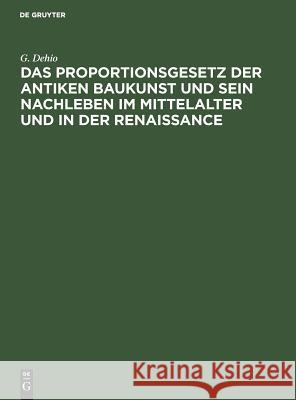 DE GRUYTER

G. Dehio

DAS PROPORTIONSGESETZ DER ANTIKEN BAUKUNST UND SEIN NACHLEBEN IM MITTELALTER UND IN DER RENAISSANCE

DE
G

Kraina Książek